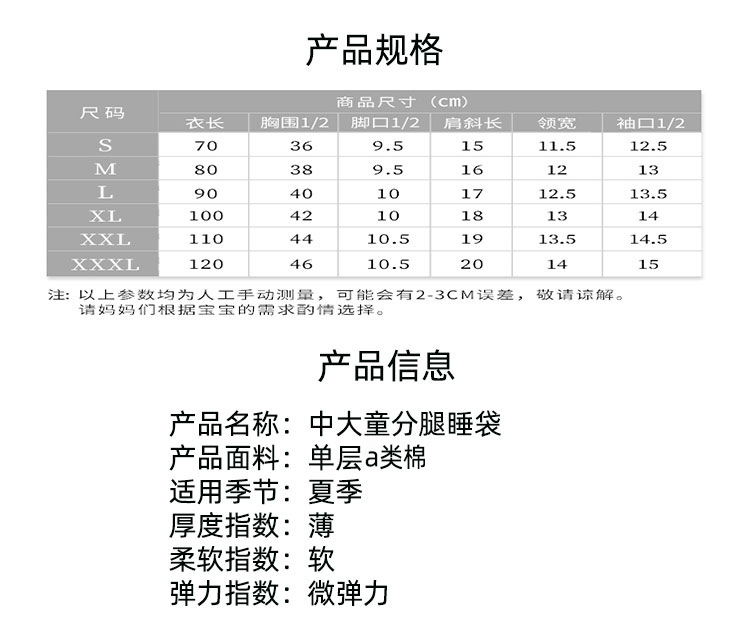 产品规格

| 尺码 | 商品尺寸（cm） | | | | | |
|---|---|---|---|---|---|---|
| | 衣长 | 胸围1/2 | 脚口1/2 | 肩斜长 | 领宽 | 袖口1/2 |
| S | 70 | 36 | 9.5 | 15 | 11.5 | 12.5 |
| M | 80 | 38 | 9.5 | 16 | 12 | 13 |
| L | 90 | 40 | 10 | 17 | 12.5 | 13.5 |
| XL | 100 | 42 | 10 | 18 | 13 | 14 |
| XXL | 110 | 44 | 10.5 | 19 | 13.5 | 14.5 |
| XXXL | 120 | 46 | 10.5 | 20 | 14 | 15 |

注：以上参数均为人工手动测量，可能会有2-3CM误差，敬请谅解。
请妈妈们根据宝宝的需求酌情选择。

产品信息

产品名称：中大童分腿睡袋
产品面料：单层a类棉
适用季节：夏季
厚度指数：薄
柔软指数：软
弹力指数：微弹力